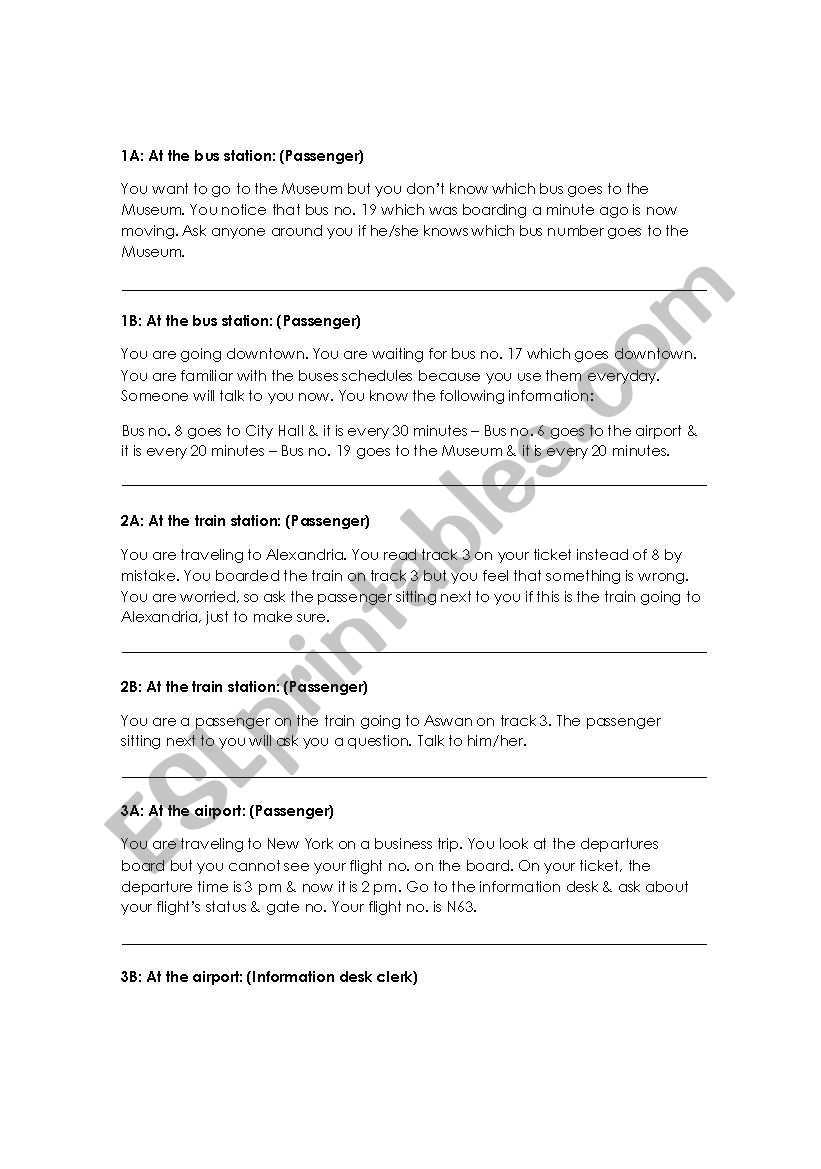 1A: At the bus station: (Passenger)

You want to go to the Museum but you don't know which bus goes to the Museum. You notice that bus no. 19 which was boarding a minute ago is now moving. Ask anyone around you if he/she knows which bus number goes to the Museum.

1B: At the bus station: (Passenger)

You are going downtown. You are waiting for bus no. 17 which goes downtown. You are familiar with the buses schedules because you use them everyday. Someone will talk to you now. You know the following information:

Bus no. 8 goes to City Hall & it is every 30 minutes – Bus no. 6 goes to the airport & it is every 20 minutes – Bus no. 19 goes to the Museum & it is every 20 minutes.

2A: At the train station: (Passenger)

You are traveling to Alexandria. You read track 3 on your ticket instead of 8 by mistake. You boarded the train on track 3 but you feel that something is wrong. You are worried, so ask the passenger sitting next to you if this is the train going to Alexandria, just to make sure.

2B: At the train station: (Passenger)

You are a passenger on the train going to Aswan on track 3. The passenger sitting next to you will ask you a question. Talk to him/her.

3A: At the airport: (Passenger)

You are traveling to New York on a business trip. You look at the departures board but you cannot see your flight no. on the board. On your ticket, the departure time is 3 pm & now it is 2 pm. Go to the information desk & ask about your flight's status & gate no. Your flight no. is N63.

3B: At the airport: (Information desk clerk)

ESLprintables.com